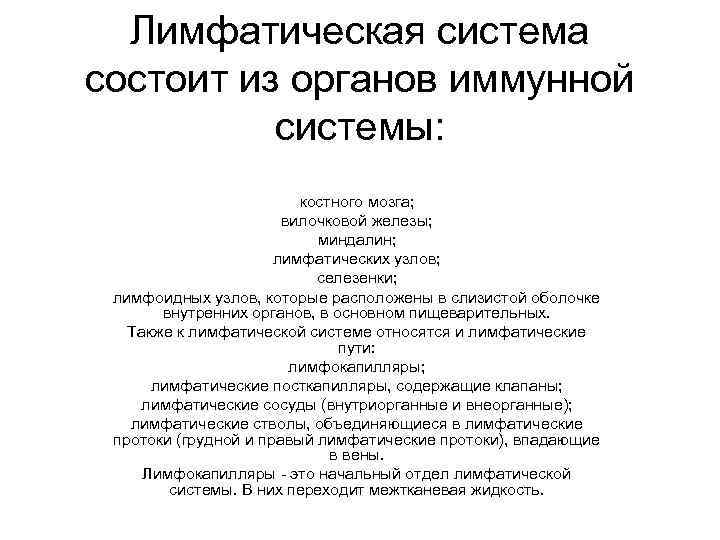 Лимфатическая система состоит из органов иммунной системы:

костного мозга;
вилочковой железы;
миндалин;
лимфатических узлов;
селезенки;
лимфоидных узлов, которые расположены в слизистой оболочке внутренних органов, в основном пищеварительных.
Также к лимфатической системе относятся и лимфатические пути:
лимфокапилляры;
лимфатические посткапилляры, содержащие клапаны;
лимфатические сосуды (внутриорганные и внеорганные);
лимфатические стволы, объединяющиеся в лимфатические протоки (грудной и правый лимфатические протоки), впадающие в вены.
Лимфокапилляры - это начальный отдел лимфатической системы. В них переходит межтканевая жидкость.